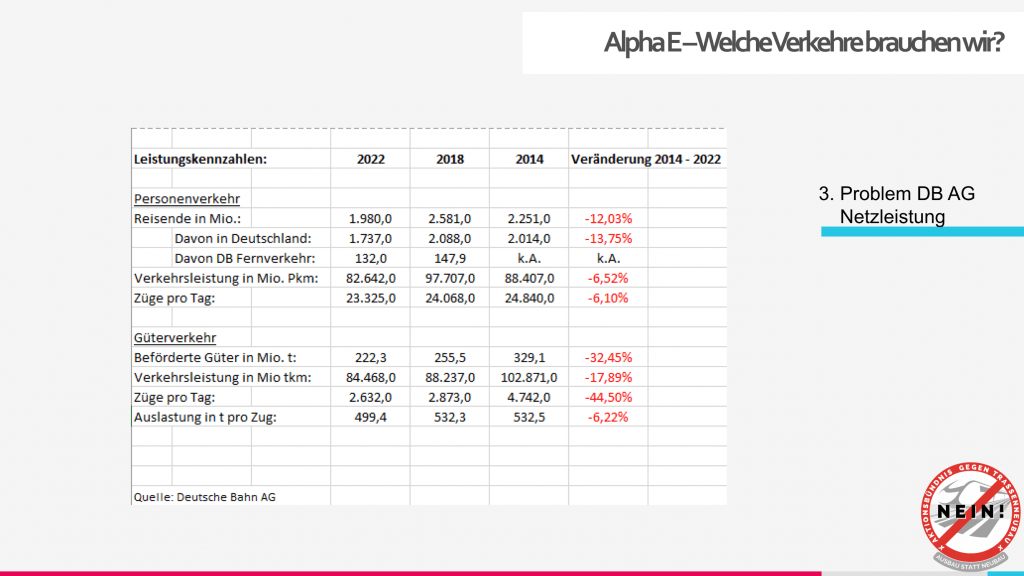 Alpha E – Welche Verkehre brauchen wir?

| Leistungskennzahlen: | 2022 | 2018 | 2014 | Veränderung 2014 - 2022 |
|---|---|---|---|---|
| Personenverkehr | | | | |
| Reisende in Mio.: | 1.980,0 | 2.581,0 | 2.251,0 | -12,03% |
| Davon in Deutschland: | 1.737,0 | 2.088,0 | 2.014,0 | -13,75% |
| Davon DB Fernverkehr: | 132,0 | 147,9 | k.A. | k.A. |
| Verkehrsleistung in Mio. Pkm: | 82.642,0 | 97.707,0 | 88.407,0 | -6,52% |
| Züge pro Tag: | 23.325,0 | 24.068,0 | 24.840,0 | -6,10% |
| Güterverkehr | | | | |
| Beförderte Güter in Mio. t: | 222,3 | 255,5 | 329,1 | -32,45% |
| Verkehrsleistung in Mio tkm: | 84.468,0 | 88.237,0 | 102.871,0 | -17,89% |
| Züge pro Tag: | 2.632,0 | 2.873,0 | 4.742,0 | -44,50% |
| Auslastung in t pro Zug: | 499,4 | 532,3 | 532,5 | -6,22% |

Quelle: Deutsche Bahn AG

3. Problem DB AG
Netzleistung

AKTIONSBÜNDNIS GEGEN TRASSENNEUBAU
NEIN!
AUSBAU STATT NEUBAU